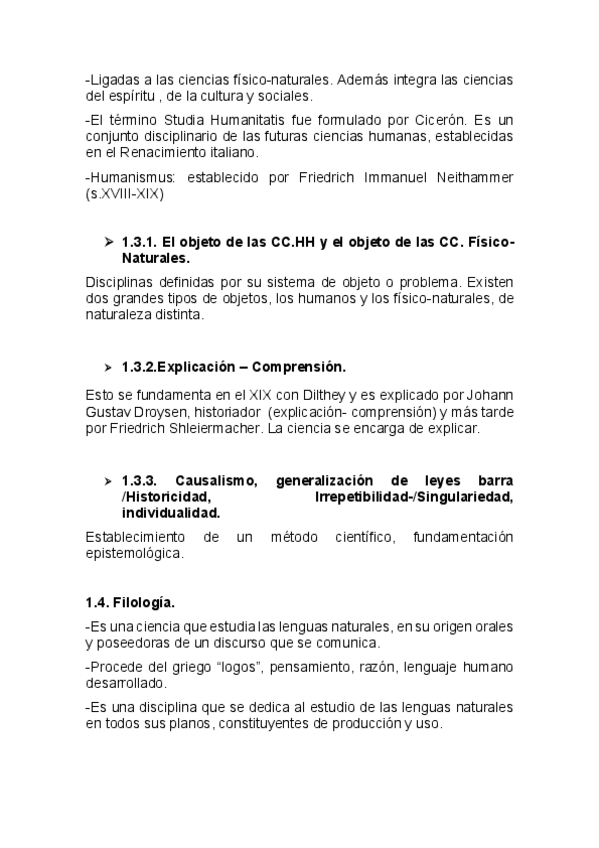 -Ligadas a las ciencias físico-naturales. Además integra las ciencias del espíritu , de la cultura y sociales.

-El término Studia Humanitatis fue formulado por Cicerón. Es un conjunto disciplinario de las futuras ciencias humanas, establecidas en el Renacimiento italiano.

-Humanismus: establecido por Friedrich Immanuel Neithammer (s.XVIII-XIX)

➢ 1.3.1. El objeto de las CC.HH y el objeto de las CC. Físico-Naturales.

Disciplinas definidas por su sistema de objeto o problema. Existen dos grandes tipos de objetos, los humanos y los físico-naturales, de naturaleza distinta.

➢ 1.3.2.Explicación – Comprensión.

Esto se fundamenta en el XIX con Dilthey y es explicado por Johann Gustav Droysen, historiador (explicación- comprensión) y más tarde por Friedrich Shleiermacher. La ciencia se encarga de explicar.

➢ 1.3.3. Causalismo, generalización de leyes barra /Historicidad, Irrepetibilidad-/Singulariedad, individualidad.

Establecimiento de un método científico, fundamentación epistemológica.

1.4. Filología.

-Es una ciencia que estudia las lenguas naturales, en su origen orales y poseedoras de un discurso que se comunica.

-Procede del griego “logos”, pensamiento, razón, lenguaje humano desarrollado.

-Es una disciplina que se dedica al estudio de las lenguas naturales en todos sus planos, constituyentes de producción y uso.